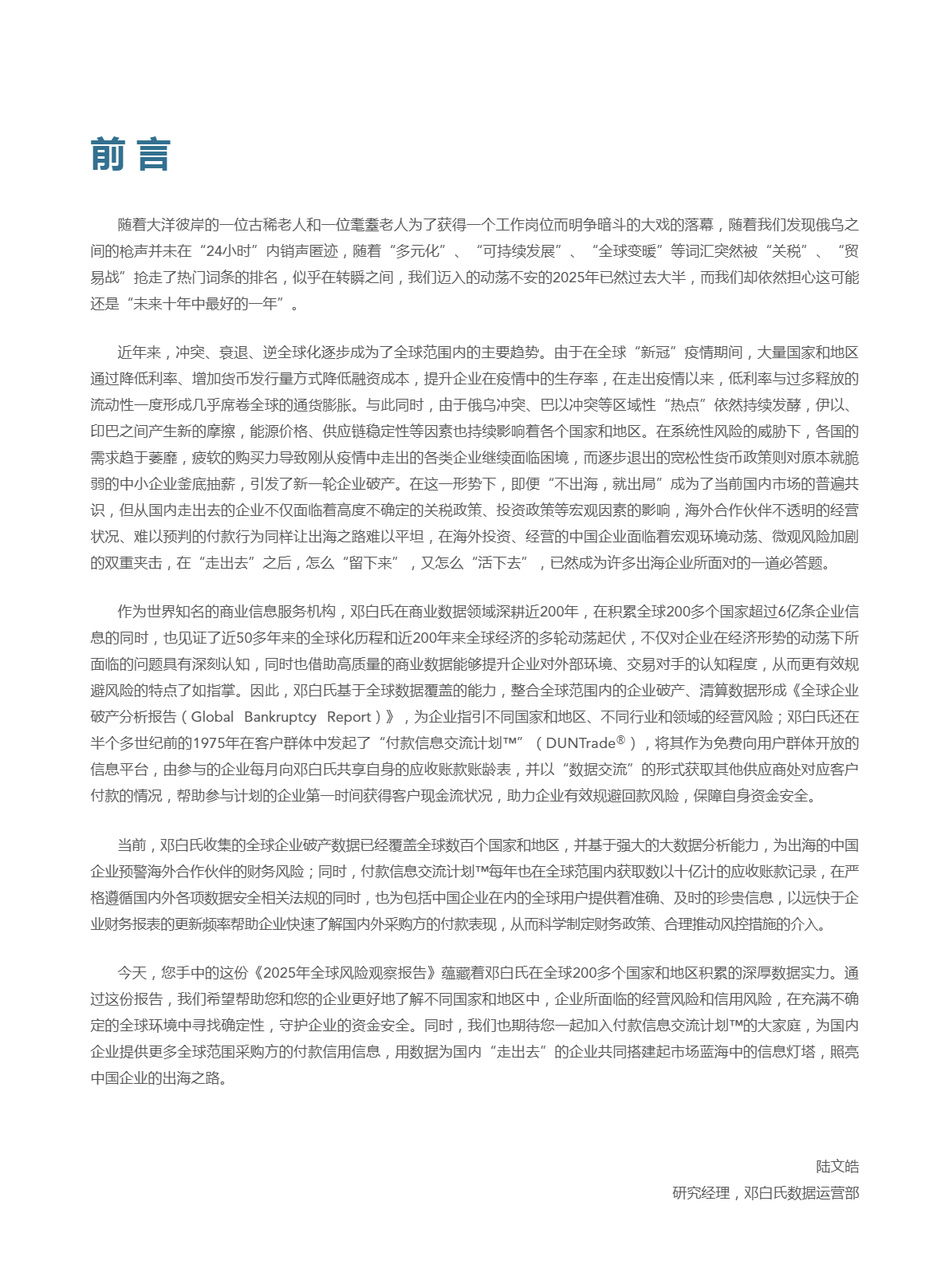 前言

随着大洋彼岸的一位古稀老人和一位耄耋老人为了获得一个工作岗位而明争暗斗的大戏的落幕，随着我们发现俄乌之间的枪声并未在“24小时”内销声匿迹，随着“多元化”、“可持续发展”、“全球变暖”等词汇突然被“关税”、“贸易战”抢走了热门词条的排名，似乎在转瞬之间，我们迈入的动荡不安的2025年已然过去大半，而我们却依然担心这可能还是“未来十年中最好的一年”。

近年来，冲突、衰退、逆全球化逐步成为了全球范围内的主要趋势。由于在全球“新冠”疫情期间，大量国家和地区通过降低利率、增加货币发行量方式降低融资成本，提升企业在疫情中的生存率，在走出疫情以来，低利率与过多释放的流动性一度形成几乎席卷全球的通货膨胀。与此同时，由于俄乌冲突、巴以冲突等区域性“热点”依然持续发酵，伊以、印巴之间产生新的摩擦，能源价格、供应链稳定性等因素也持续影响着各个国家和地区。在系统性风险的威胁下，各国的需求趋于萎靡，疲软的购买力导致刚从疫情中走出的各类企业继续面临困境，而逐步退出的宽松性货币政策则对原本就脆弱的中小企业釜底抽薪，引发了新一轮企业破产。在这一形势下，即便“不出海，就出局”成为了当前国内市场的普遍共识，但从国内走出去的企业不仅面临着高度不确定的关税政策、投资政策等宏观因素的影响，海外合作伙伴不透明的经营状况、难以预判的付款行为同样让出海之路难以平坦，在海外投资、经营的中国企业面临着宏观环境动荡、微观风险加剧的双重夹击，在“走出去”之后，怎么“留下来”，又怎么“活下去”，已然成为许多出海企业所面对的一道必答题。

作为世界知名的商业信息服务机构，邓白氏在商业数据领域深耕近200年，在积累全球200多个国家超过6亿条企业信息的同时，也见证了近50多年来的全球化历程和近200年来全球经济的多轮动荡起伏，不仅对企业在经济形势的动荡下所面临的问题具有深刻认知，同时也借助高质量的商业数据能够提升企业对外部环境、交易对手的认知程度，从而更有效规避风险的特点了如指掌。因此，邓白氏基于全球数据覆盖的能力，整合全球范围内的企业破产、清算数据形成《全球企业破产分析报告（Global Bankruptcy Report）》，为企业指引不同国家和地区、不同行业和领域的经营风险；邓白氏还在半个多世纪前的1975年在客户群体中发起了“付款信息交流计划™”（DUNTrade®），将其作为免费向用户群体开放的信息平台，由参与的企业每月向邓白氏共享自身的应收账款账龄表，并以“数据交流”的形式获取其他供应商处对应客户付款的情况，帮助参与计划的企业第一时间获得客户现金流状况，助力企业有效规避回款风险，保障自身资金安全。

当前，邓白氏收集的全球企业破产数据已经覆盖全球数百个国家和地区，并基于强大的大数据分析能力，为出海的中国企业预警海外合作伙伴的财务风险；同时，付款信息交流计划™每年也在全球范围内获取数以十亿计的应收账款记录，在严格遵循国内外各项数据安全相关法规的同时，也为包括中国企业在内的全球用户提供着准确、及时的珍贵信息，以远快于企业财务报表的更新频率帮助企业快速了解国内外采购方的付款表现，从而科学制定财务政策、合理推动风控措施的介入。

今天，您手中的这份《2025年全球风险观察报告》蕴藏着邓白氏在全球200多个国家和地区积累的深厚数据实力。通过这份报告，我们希望帮助您和您的企业更好地了解不同国家和地区中，企业所面临的经营风险和信用风险，在充满不确定的全球环境中寻找确定性，守护企业的资金安全。同时，我们也期待您一起加入付款信息交流计划™的大家庭，为国内企业提供更多全球范围采购方的付款信用信息，用数据为国内“走出去”的企业共同搭建起市场蓝海中的信息灯塔，照亮中国企业的出海之路。

陆文皓
研究经理，邓白氏数据运营部